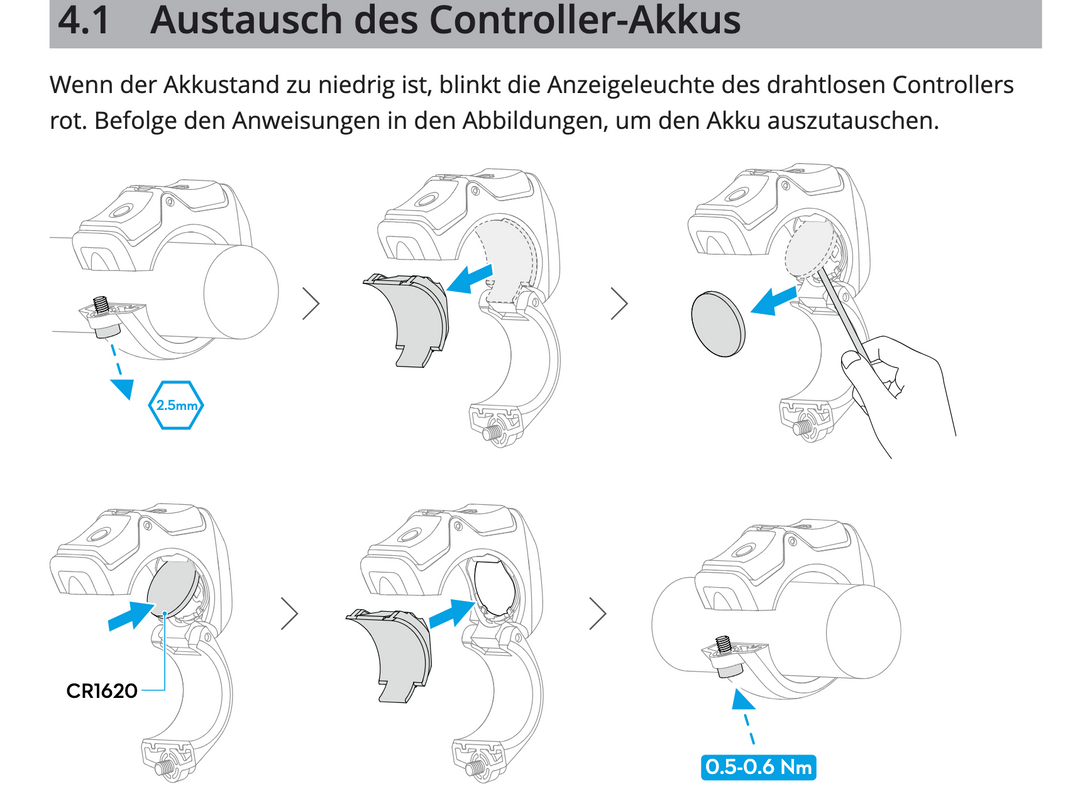 4.1 Austausch des Controller-Akkus

Wenn der Akkustand zu niedrig ist, blinkt die Anzeigeleuchte des drahtlosen Controllers rot. Befolge den Anweisungen in den Abbildungen, um den Akku auszutauschen.

2.5mm

CR1620

0.5-0.6 Nm